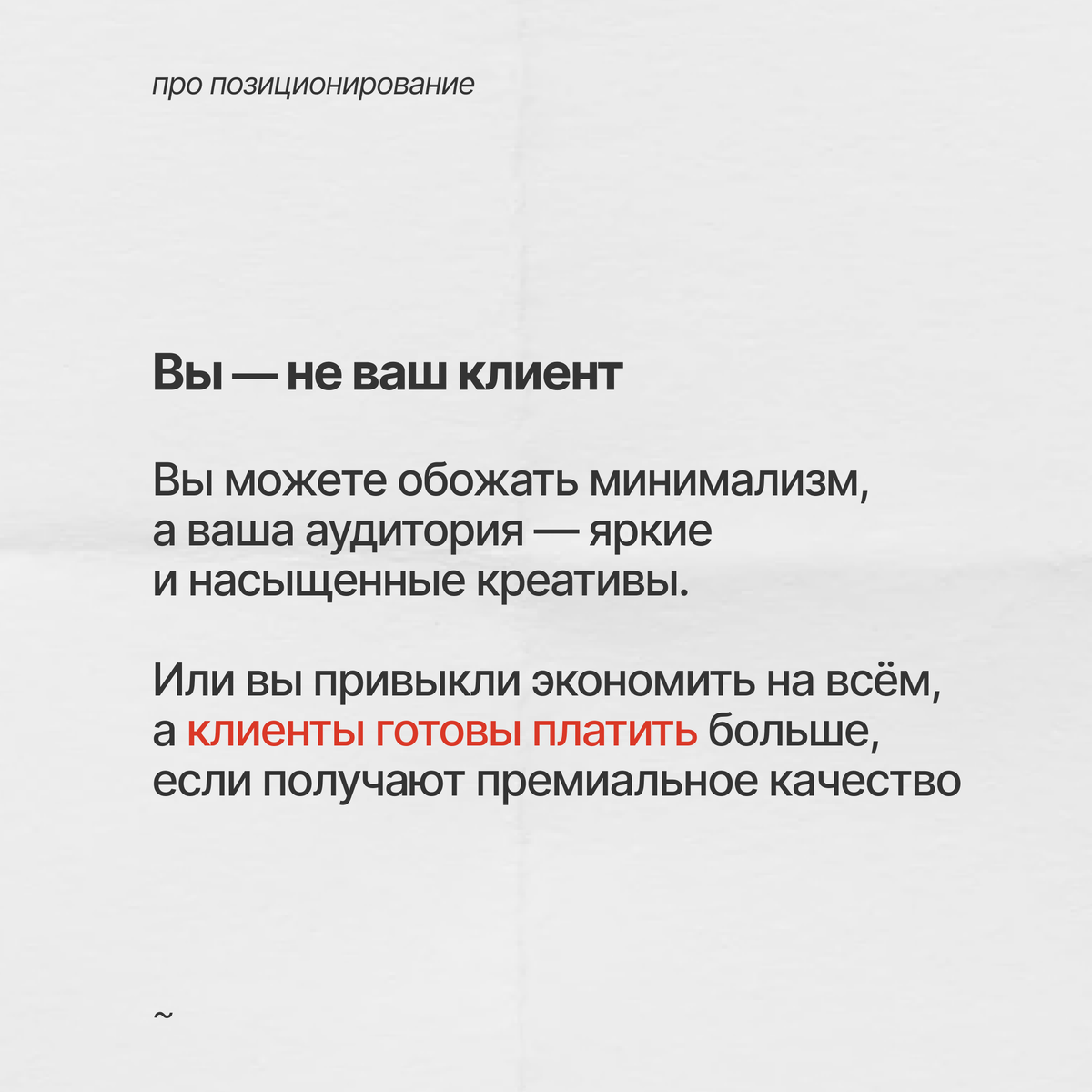 про позиционирование

Вы — не ваш клиент

Вы можете обожать минимализм, а ваша аудитория — яркие и насыщенные креативы.

Или вы привыкли экономить на всём, а клиенты готовы платить больше, если получают премиальное качество

~